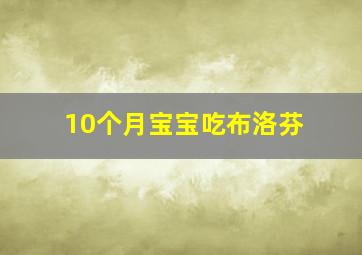 10个月宝宝吃布洛芬